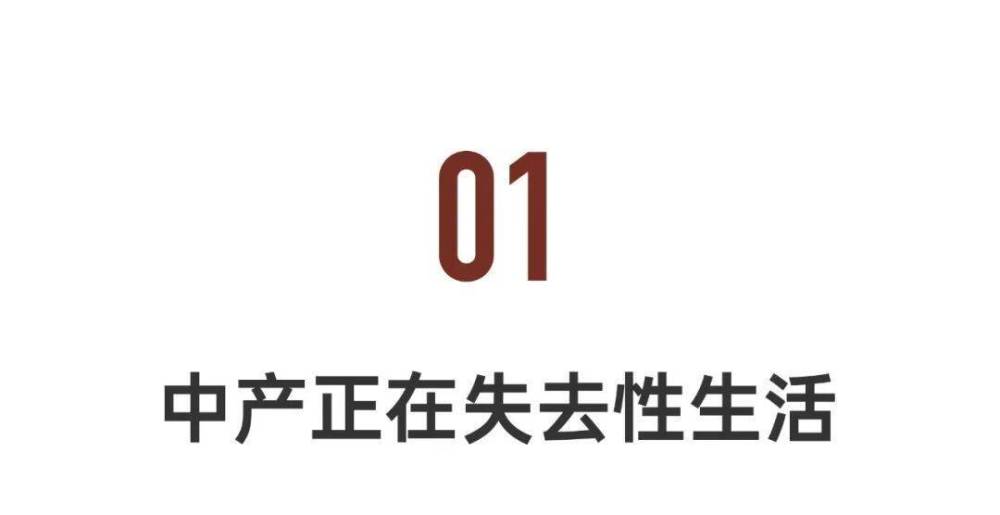 01

中产正在失去性生活